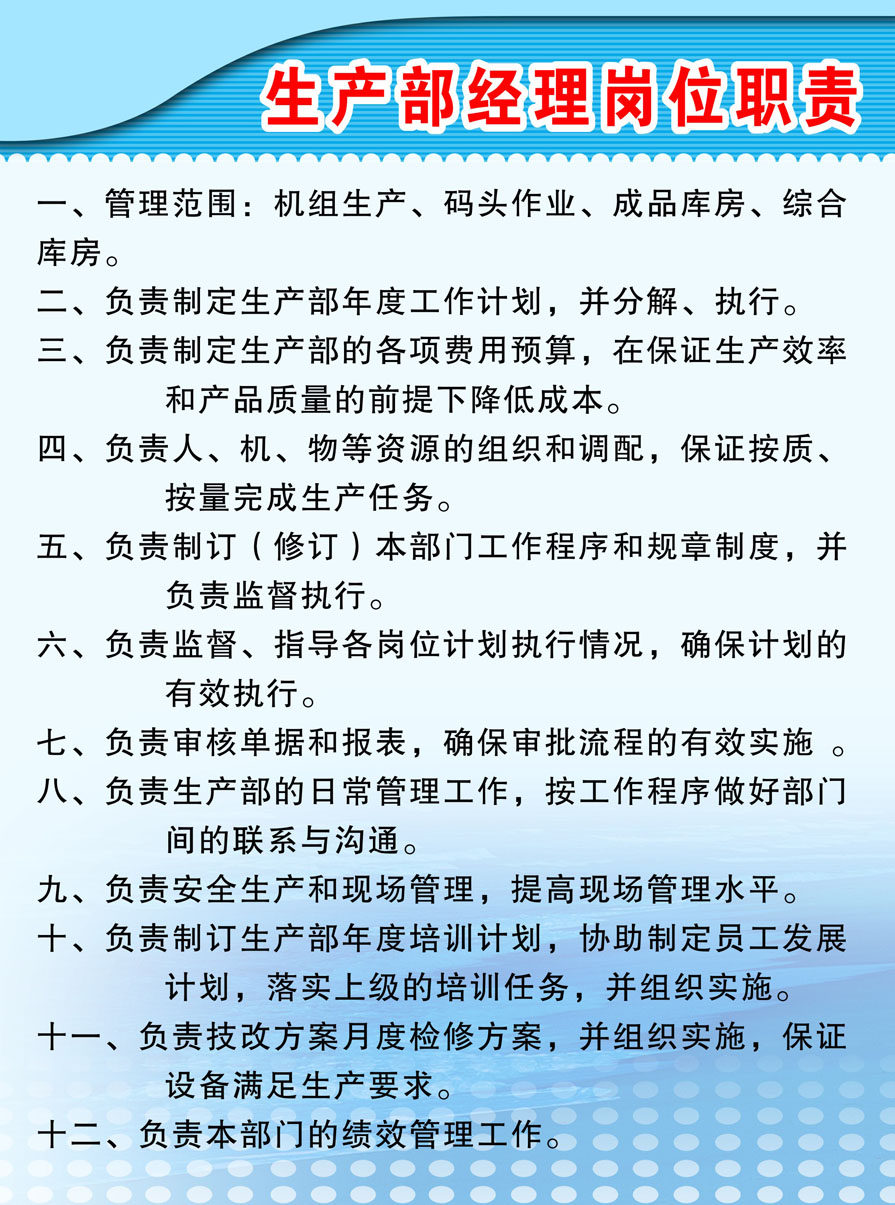 生产部经理岗位职责

一、管理范围：机组生产、码头作业、成品库房、综合库房。

二、负责制定生产部年度工作计划，并分解、执行。

三、负责制定生产部的各项费用预算，在保证生产效率和产品质量的前提下降低成本。

四、负责人、机、物等资源的组织和调配，保证按质、按量完成生产任务。

五、负责制订（修订）本部门工作程序和规章制度，并负责监督执行。

六、负责监督、指导各岗位计划执行情况，确保计划的有效执行。

七、负责审核单据和报表，确保审批流程的有效实施 。

八、负责生产部的日常管理工作，按工作程序做好部门间的联系与沟通。

九、负责安全生产和现场管理，提高现场管理水平。

十、负责制订生产部年度培训计划，协助制定员工发展计划，落实上级的培训任务，并组织实施。

十一、负责技改方案月度检修方案，并组织实施，保证设备满足生产要求。

十二、负责本部门的绩效管理工作。